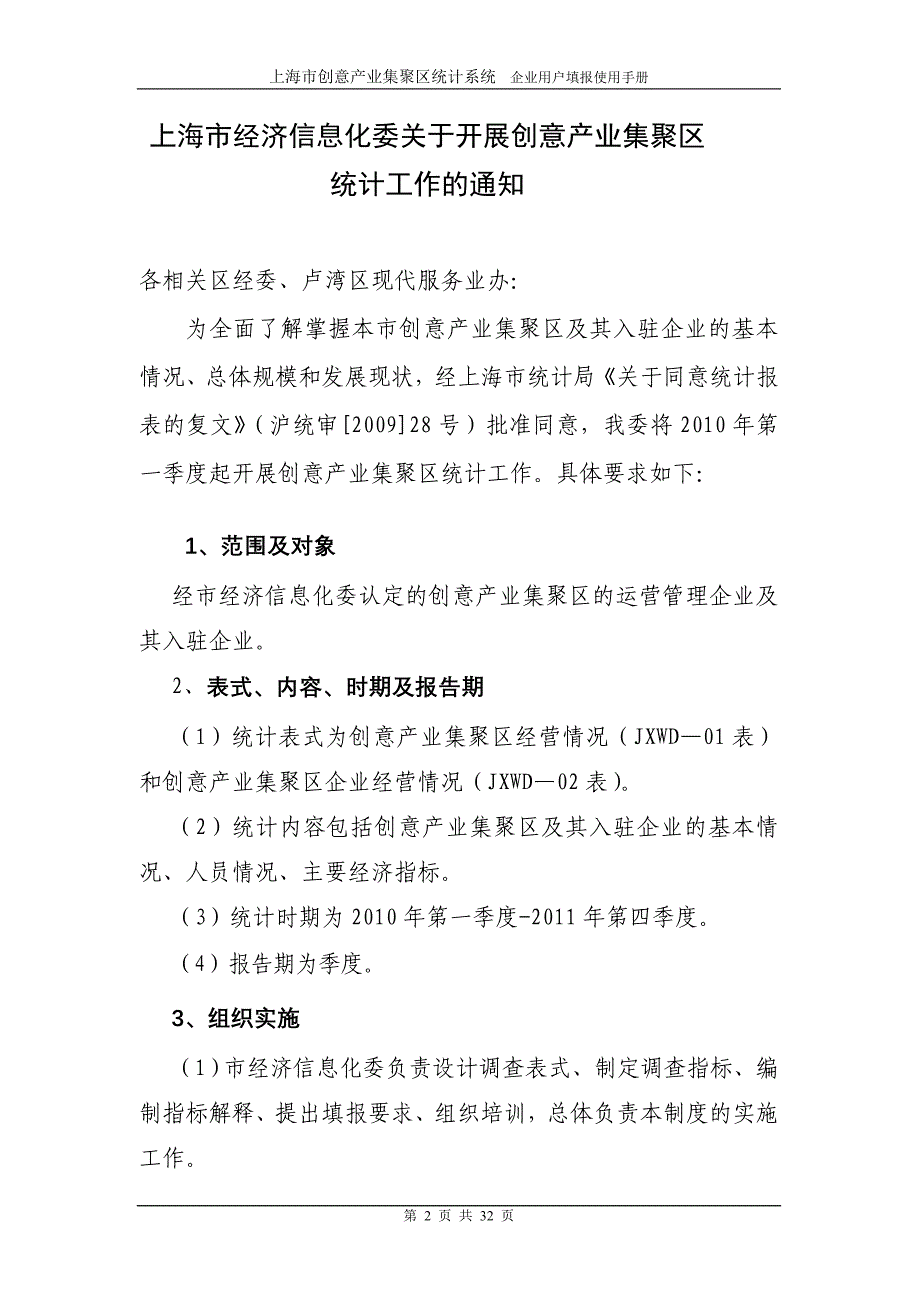 上海市创意产业集聚区统计系统　企业用户填报使用手册

上海市经济信息化委关于开展创意产业集聚区统计工作的通知

各相关区经委、卢湾区现代服务业办:

为全面了解掌握本市创意产业集聚区及其入驻企业的基本情况、总体规模和发展现状，经上海市统计局《关于同意统计报表的复文》（沪统审[2009]28号）批准同意，我委将2010年第一季度起开展创意产业集聚区统计工作。具体要求如下:

1、范围及对象

经市经济信息化委认定的创意产业集聚区的运营管理企业及其入驻企业。

2、表式、内容、时期及报告期

（1）统计表式为创意产业集聚区经营情况（JXWD—01表）和创意产业集聚区企业经营情况（JXWD—02表）。

（2）统计内容包括创意产业集聚区及其入驻企业的基本情况、人员情况、主要经济指标。

（3）统计时期为2010年第一季度-2011年第四季度。

（4）报告期为季度。

3、组织实施

（1)市经济信息化委负责设计调查表式、制定调查指标、编制指标解释、提出填报要求、组织培训，总体负责本制度的实施工作。

第 2 页 共 32 页